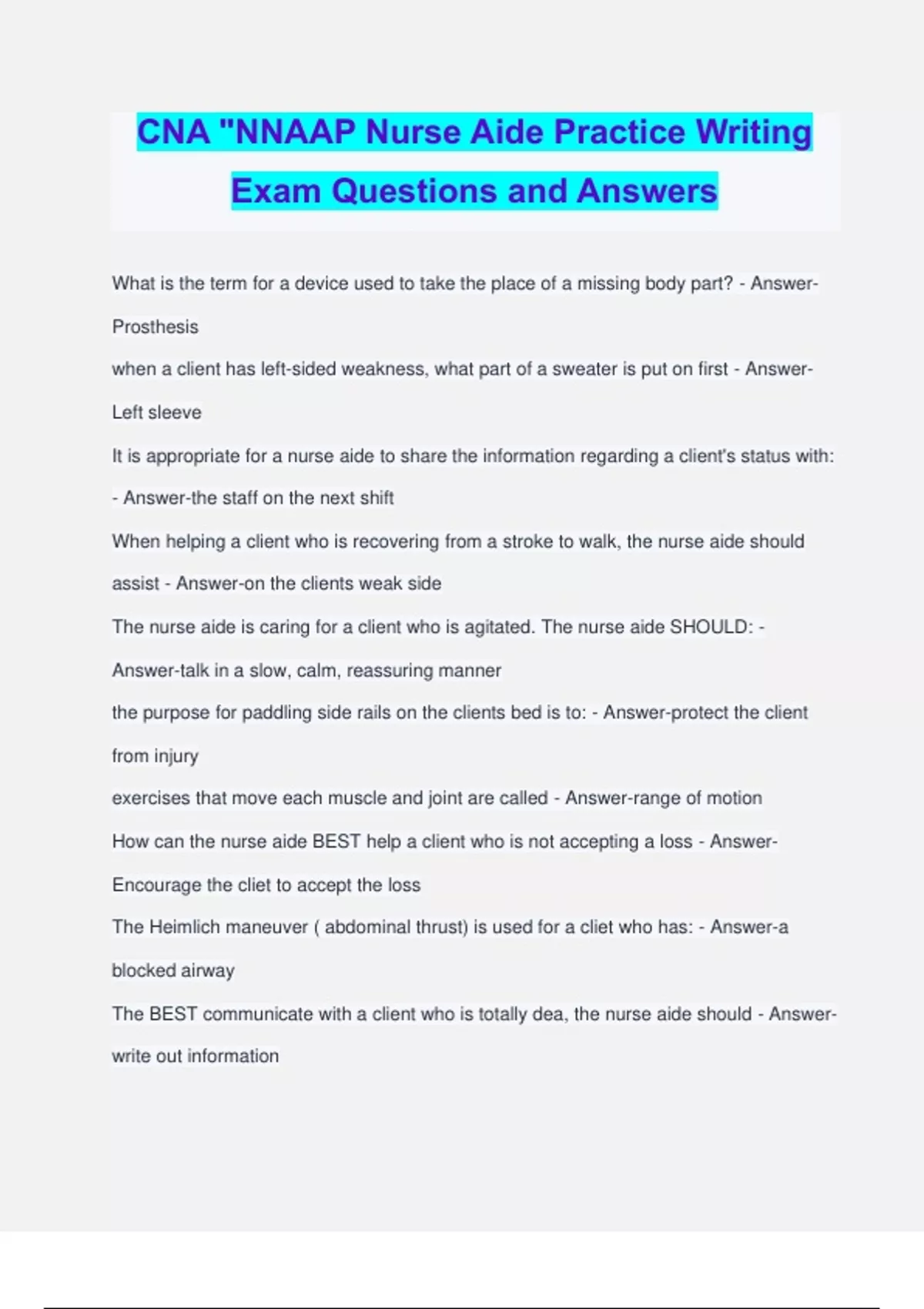 CNA "NNAAP Nurse Aide Practice Writing Exam Questions and Answers

What is the term for a device used to take the place of a missing body part? - Answer-Prosthesis

when a client has left-sided weakness, what part of a sweater is put on first - Answer-Left sleeve

It is appropriate for a nurse aide to share the information regarding a client's status with: - Answer-the staff on the next shift

When helping a client who is recovering from a stroke to walk, the nurse aide should assist - Answer-on the clients weak side

The nurse aide is caring for a client who is agitated. The nurse aide SHOULD: - Answer-talk in a slow, calm, reassuring manner

the purpose for paddling side rails on the clients bed is to: - Answer-protect the client from injury

exercises that move each muscle and joint are called - Answer-range of motion

How can the nurse aide BEST help a client who is not accepting a loss - Answer-Encourage the cliet to accept the loss

The Heimlich maneuver ( abdominal thrust) is used for a cliet who has: - Answer-a blocked airway

The BEST communicate with a client who is totally dea, the nurse aide should - Answer-write out information